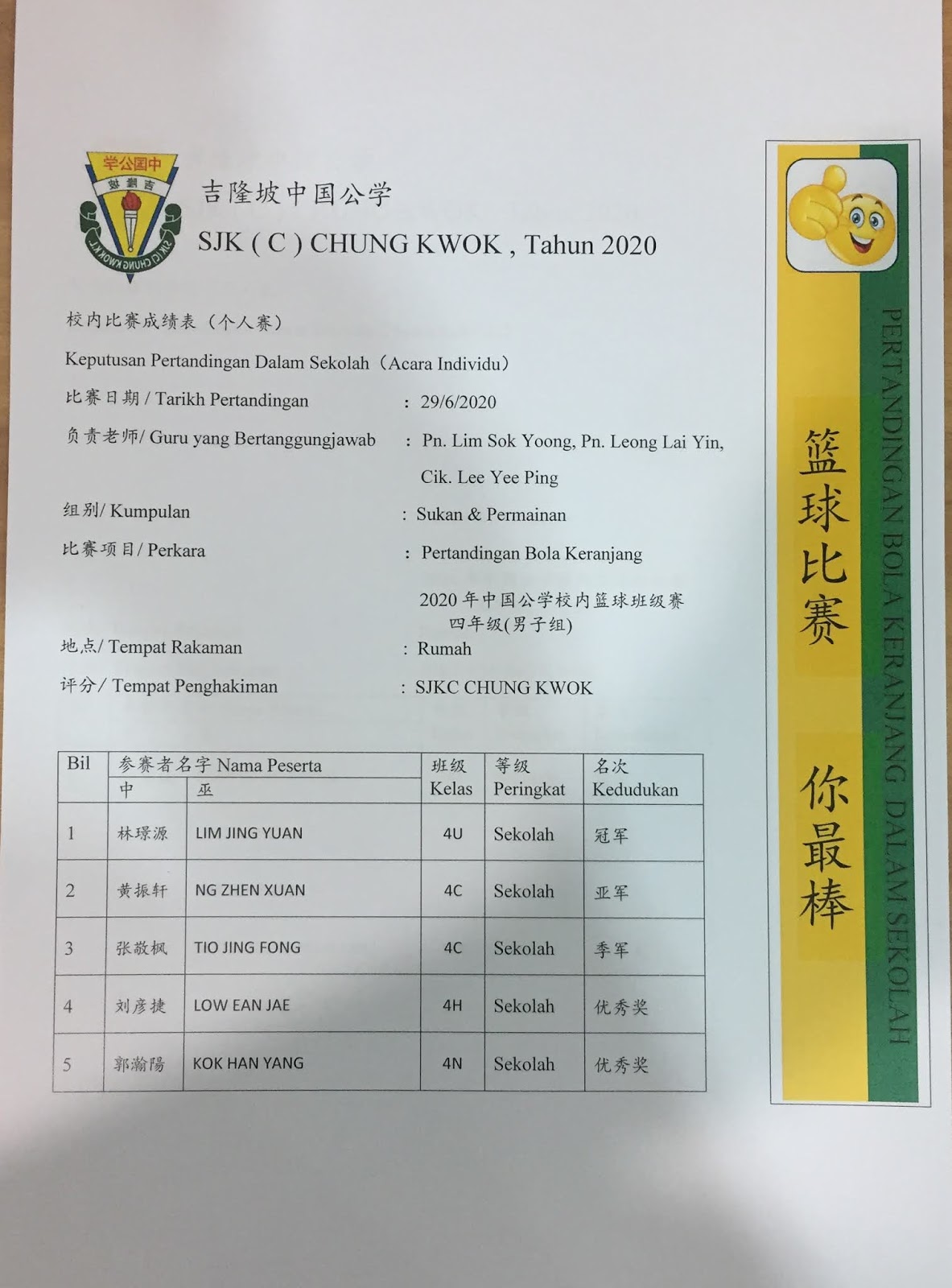 中国公学
吉隆坡
SJK (C) CHUNG KWOK KL

吉隆坡中国公学
SJK ( C ) CHUNG KWOK , Tahun 2020

校内比赛成绩表（个人赛）
Keputusan Pertandingan Dalam Sekolah（Acara Individu）

比赛日期 / Tarikh Pertandingan : 29/6/2020
负责老师/ Guru yang Bertanggungjawab : Pn. Lim Sok Yoong, Pn. Leong Lai Yin, Cik. Lee Yee Ping
组别/ Kumpulan : Sukan & Permainan
比赛项目/ Perkara : Pertandingan Bola Keranjang
2020 年中国公学校内篮球班级赛 四年级(男子组)
地点/ Tempat Rakaman : Rumah
评分/ Tempat Penghakiman : SJKC CHUNG KWOK

| Bil | 参赛者名字 Nama Peserta 中 | 巫 | 班级 Kelas | 等级 Peringkat | 名次 Kedudukan |
|---|---|---|---|---|---|
| 1 | 林璟源 | LIM JING YUAN | 4U | Sekolah | 冠军 |
| 2 | 黄振轩 | NG ZHEN XUAN | 4C | Sekolah | 亚军 |
| 3 | 张敬枫 | TIO JING FONG | 4C | Sekolah | 季军 |
| 4 | 刘彦捷 | LOW EAN JAE | 4H | Sekolah | 优秀奖 |
| 5 | 郭瀚陽 | KOK HAN YANG | 4N | Sekolah | 优秀奖 |

PERTANDINGAN BOLA KERANJANG DALAM SEKOLAH
篮球比赛
你最棒